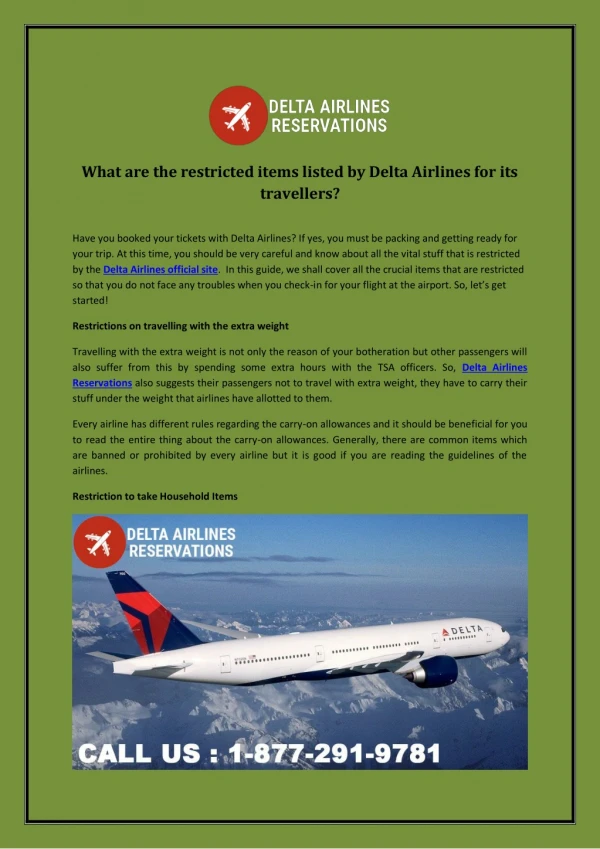 DELTA AIRLINES RESERVATIONS

What are the restricted items listed by Delta Airlines for its travellers?

Have you booked your tickets with Delta Airlines? If yes, you must be packing and getting ready for your trip. At this time, you should be very careful and know about all the vital stuff that is restricted by the Delta Airlines official site. In this guide, we shall cover all the crucial items that are restricted so that you do not face any troubles when you check-in for your flight at the airport. So, let's get started!

Restrictions on travelling with the extra weight

Travelling with the extra weight is not only the reason of your botheration but other passengers will also suffer from this by spending some extra hours with the TSA officers. So, Delta Airlines Reservations also suggests their passengers not to travel with extra weight, they have to carry their stuff under the weight that airlines have allotted to them.

Every airline has different rules regarding the carry-on allowances and it should be beneficial for you to read the entire thing about the carry-on allowances. Generally, there are common items which are banned or prohibited by every airline but it is good if you are reading the guidelines of the airlines.

Restriction to take Household Items

DELTA AIRLINES RESERVATIONS

DELTA

CALL US : 1-877-291-9781